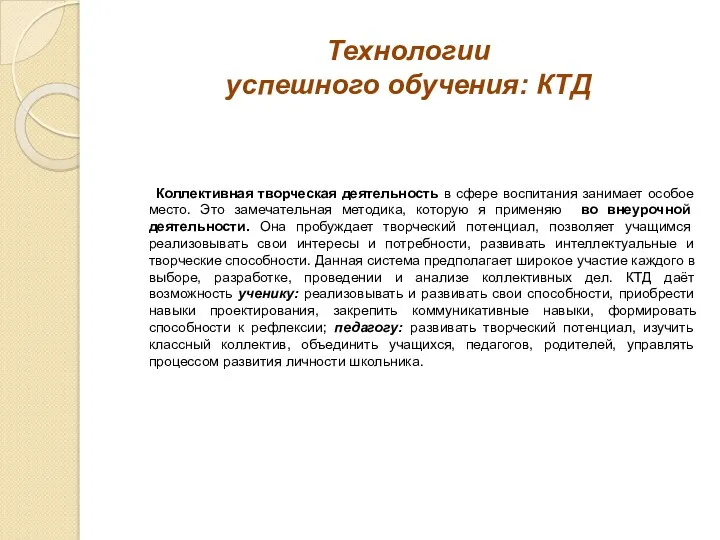 Технологии
успешного обучения: КТД

Коллективная творческая деятельность в сфере воспитания занимает особое место. Это замечательная методика, которую я применяю во внеурочной деятельности. Она пробуждает творческий потенциал, позволяет учащимся реализовывать свои интересы и потребности, развивать интеллектуальные и творческие способности. Данная система предполагает широкое участие каждого в выборе, разработке, проведении и анализе коллективных дел. КТД даёт возможность ученику: реализовывать и развивать свои способности, приобрести навыки проектирования, закрепить коммуникативные навыки, формировать способности к рефлексии; педагогу: развивать творческий потенциал, изучить классный коллектив, объединить учащихся, педагогов, родителей, управлять процессом развития личности школьника.